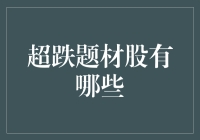 超跌题材股有哪些